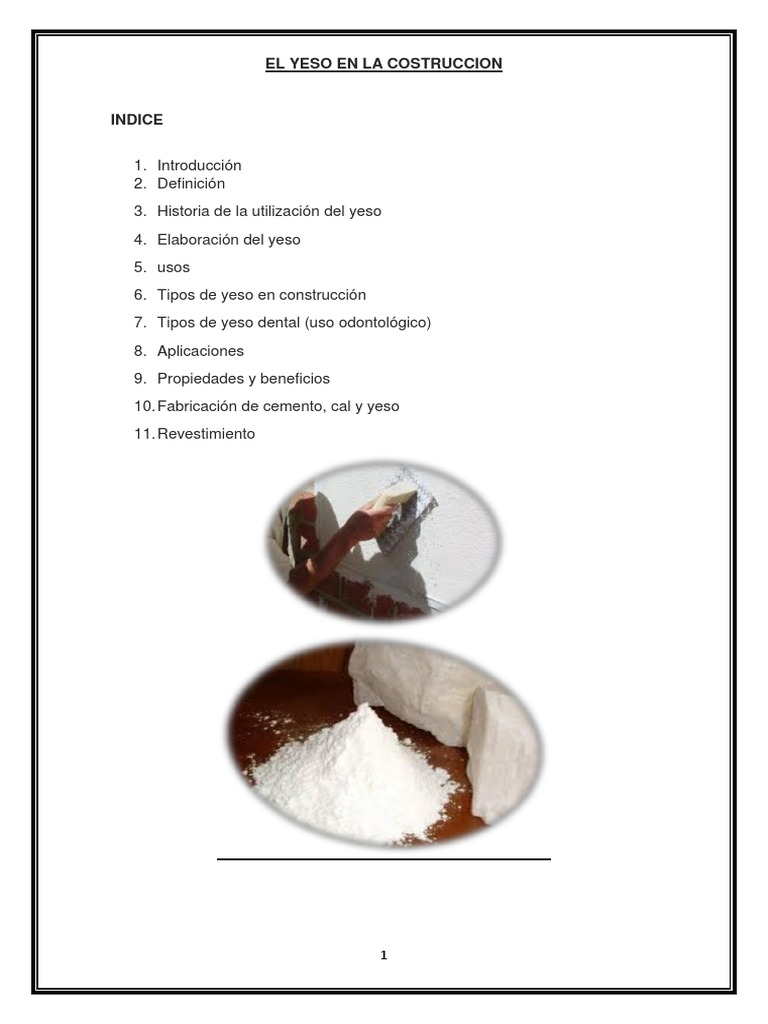 EL YESO EN LA COSTRUCCION

INDICE

1. Introducción
2. Definición
3. Historia de la utilización del yeso
4. Elaboración del yeso
5. usos
6. Tipos de yeso en construcción
7. Tipos de yeso dental (uso odontológico)
8. Aplicaciones
9. Propiedades y beneficios
10. Fabricación de cemento, cal y yeso
11. Revestimiento

1